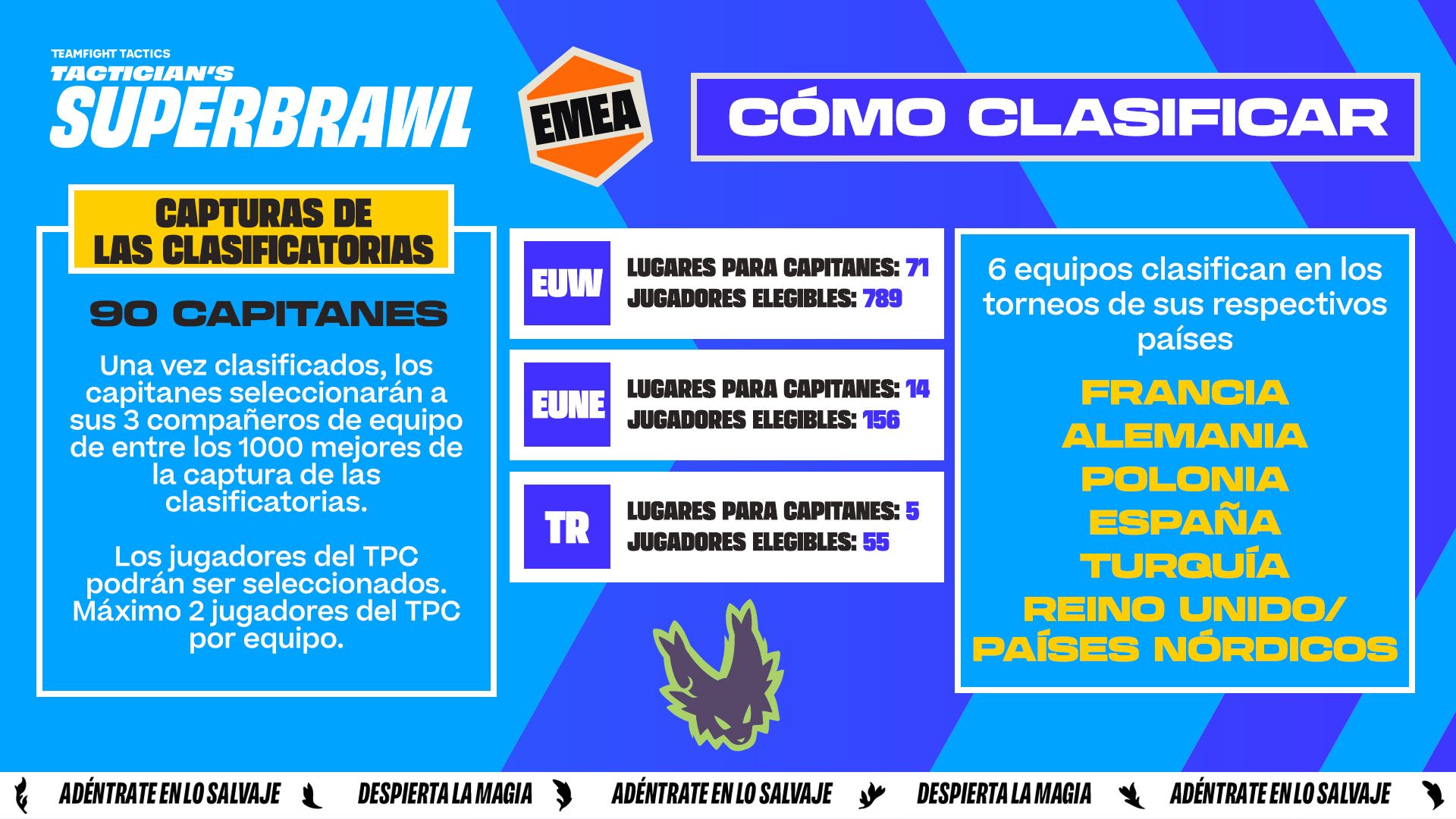 TEAMFIGHT TACTICS
TACTICIAN'S
SUPERBRAWL

EMEA

CÓMO CLASIFICAR

CAPTURAS DE LAS CLASIFICATORIAS

90 CAPITANES

Una vez clasificados, los capitanes seleccionarán a sus 3 compañeros de equipo de entre los 1000 mejores de la captura de las clasificatorias.

Los jugadores del TPC podrán ser seleccionados. Máximo 2 jugadores del TPC por equipo.

EUW
LUGARES PARA CAPITANES: 71
JUGADORES ELEGIBLES: 789

EUNE
LUGARES PARA CAPITANES: 14
JUGADORES ELEGIBLES: 156

TR
LUGARES PARA CAPITANES: 5
JUGADORES ELEGIBLES: 55

6 equipos clasifican en los torneos de sus respectivos países

FRANCIA
ALEMANIA
POLONIA
ESPAÑA
TURQUÍA
REINO UNIDO/
PAÍSES NÓRDICOS

ADÉNTRATE EN LO SALVAJE DESPIERTA LA MAGIA ADÉNTRATE EN LO SALVAJE DESPIERTA LA MAGIA ADÉNTRATE EN LO SALVAJE